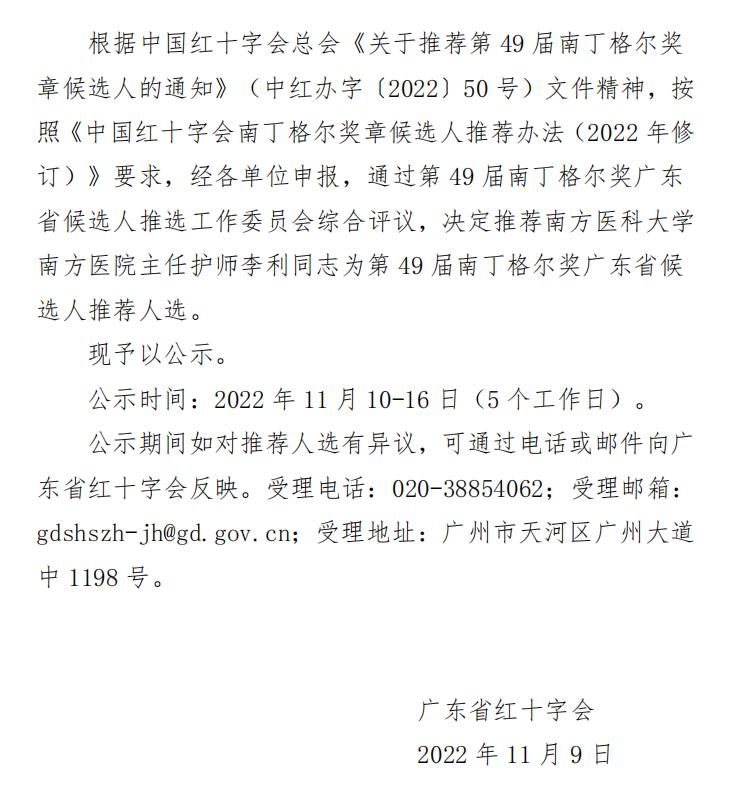 根据中国红十字会总会《关于推荐第 49 届南丁格尔奖章候选人的通知》（中红办字〔2022〕50 号）文件精神，按照《中国红十字会南丁格尔奖章候选人推荐办法（2022 年修订）》要求，经各单位申报，通过第 49 届南丁格尔奖广东省候选人推选工作委员会综合评议，决定推荐南方医科大学南方医院主任护师李利同志为第 49 届南丁格尔奖广东省候选人推荐人选。

现予以公示。

公示时间：2022 年 11 月 10-16 日（5 个工作日）。

公示期间如对推荐人选有异议，可通过电话或邮件向广东省红十字会反映。受理电话：020-38854062；受理邮箱：gdshszh-jh@gd.gov.cn；受理地址：广州市天河区广州大道中 1198 号。

广东省红十字会
2022 年 11 月 9 日